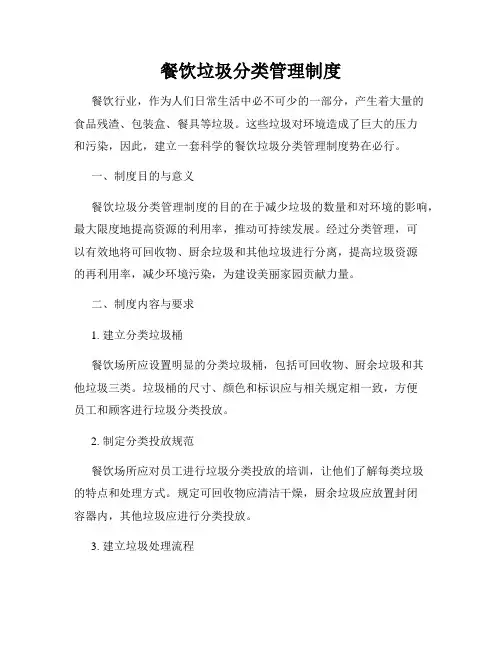 餐饮垃圾分类管理制度

餐饮行业，作为人们日常生活中必不可少的一部分，产生着大量的食品残渣、包装盒、餐具等垃圾。这些垃圾对环境造成了巨大的压力和污染，因此，建立一套科学的餐饮垃圾分类管理制度势在必行。

一、制度目的与意义

餐饮垃圾分类管理制度的目的在于减少垃圾的数量和对环境的影响，最大限度地提高资源的利用率，推动可持续发展。经过分类管理，可以有效地将可回收物、厨余垃圾和其他垃圾进行分离，提高垃圾资源的再利用率，减少环境污染，为建设美丽家园贡献力量。

二、制度内容与要求

1. 建立分类垃圾桶

餐饮场所应设置明显的分类垃圾桶，包括可回收物、厨余垃圾和其他垃圾三类。垃圾桶的尺寸、颜色和标识应与相关规定相一致，方便员工和顾客进行垃圾分类投放。

2. 制定分类投放规范

餐饮场所应对员工进行垃圾分类投放的培训，让他们了解每类垃圾的特点和处理方式。规定可回收物应清洁干燥，厨余垃圾应放置封闭容器内，其他垃圾应进行分类投放。

3. 建立垃圾处理流程